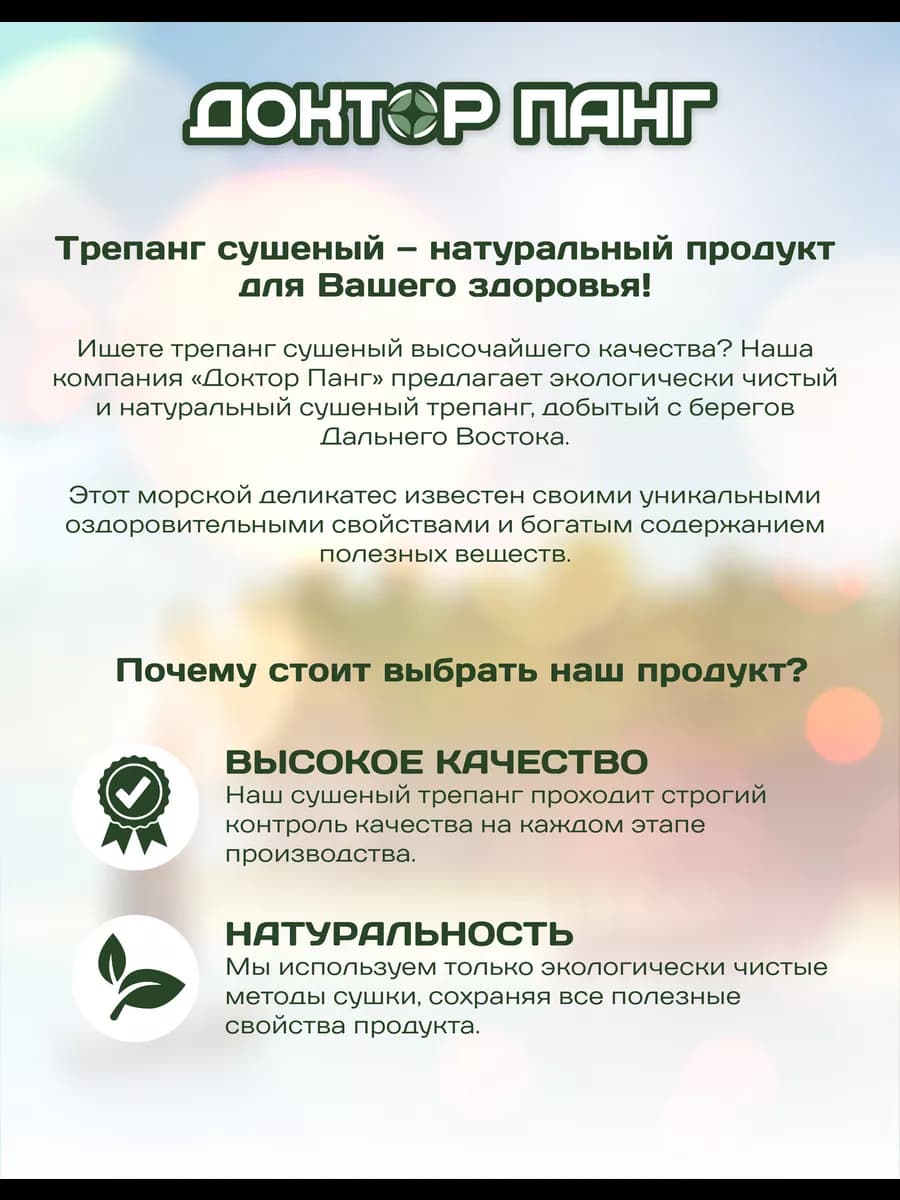 ДОКТОР ПАНГ

Трепанг сушеный – натуральный продукт для Вашего здоровья!

Ищете трепанг сушеный высочайшего качества? Наша компания «Доктор Панг» предлагает экологически чистый и натуральный сушеный трепанг, добытый с берегов Дальнего Востока.

Этот морской деликатес известен своими уникальными оздоровительными свойствами и богатым содержанием полезных веществ.

Почему стоит выбрать наш продукт?

ВЫСОКОЕ КАЧЕСТВО
Наш сушеный трепанг проходит строгий контроль качества на каждом этапе производства.

НАТУРАЛЬНОСТЬ
Мы используем только экологически чистые методы сушки, сохраняя все полезные свойства продукта.